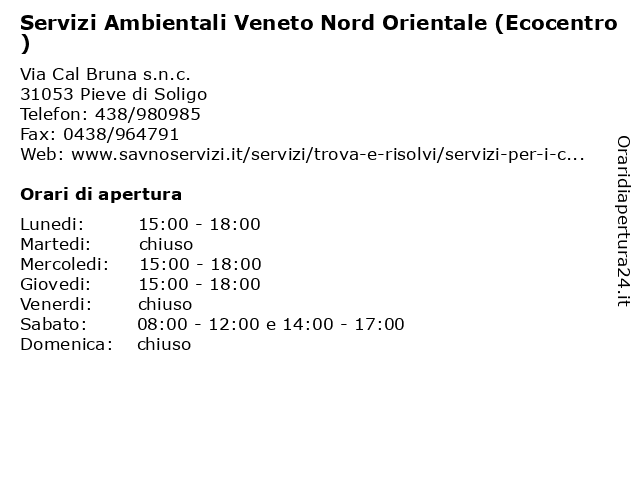 Servizi Ambientali Veneto Nord Orientale (Ecocentro )

Via Cal Bruna s.n.c.
31053 Pieve di Soligo
Telefon: 438/980985
Fax: 0438/964791
Web: www.savnoservizi.it/servizi/trova-e-risolvi/servizi-per-i-c...

Orari di apertura

| | |
|---|---|
| Lunedi: | 15:00 - 18:00 |
| Martedi: | chiuso |
| Mercoledi: | 15:00 - 18:00 |
| Giovedi: | 15:00 - 18:00 |
| Venerdi: | chiuso |
| Sabato: | 08:00 - 12:00 e 14:00 - 17:00 |
| Domenica: | chiuso |

Oraridiapertura24.it